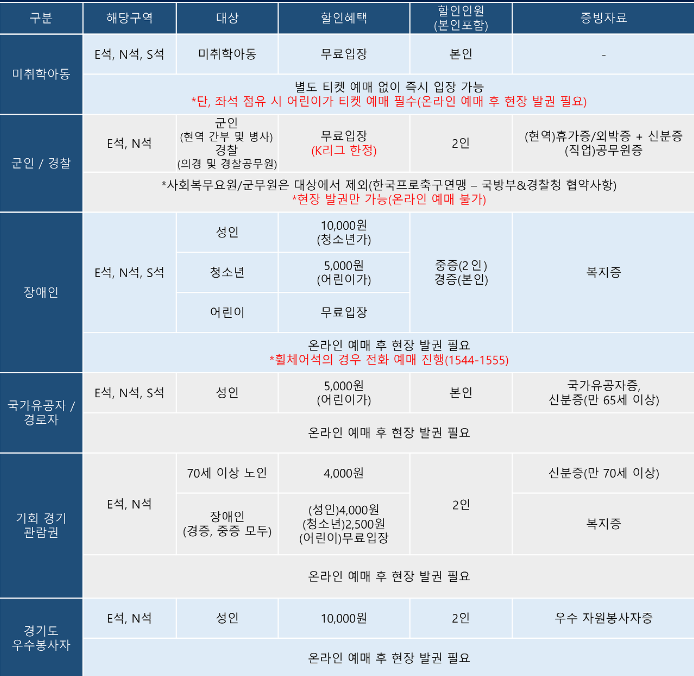 | 구분 | 해당구역 | 대상 | 할인혜택 | 할인인원 (본인포함) | 증빙자료 |
|---|---|---|---|---|---|
| 미취학아동 | E석, N석, S석 | 미취학아동 | 무료입장 | 본인 | - |
|  | 별도 티켓 예매 없이 즉시 입장 가능 *단, 좌석 점유 시 어린이가 티켓 예매 필수(온라인 예매 후 현장 발권 필요) |  |  |  |  |
| 군인 / 경찰 | E석, N석 | 군인 (현역 간부 및 병사) 경찰 (의경 및 경찰공무원) | 무료입장 (K리그 한정) | 2인 | (현역)휴가증/외박증 + 신분증 (직업)공무원증 |
|  | *사회복무요원/군무원은 대상에서 제외(한국프로축구연맹 – 국방부&경찰청 협약사항) *현장 발권만 가능(온라인 예매 불가) |  |  |  |  |
| 장애인 | E석, N석, S석 | 성인 | 10,000원 (청소년가) | 중증(2인) 경증(본인) | 복지증 |
|  |  | 청소년 | 5,000원 (어린이가) |  |  |
|  |  | 어린이 | 무료입장 |  |  |
|  | 온라인 예매 후 현장 발권 필요 *휠체어석의 경우 전화 예매 진행(1544-1555) |  |  |  |  |
| 국가유공자 / 경로자 | E석, N석, S석 | 성인 | 5,000원 (어린이가) | 본인 | 국가유공자증, 신분증(만 65세 이상) |
|  | 온라인 예매 후 현장 발권 필요 |  |  |  |  |
| 기회 경기 관람권 | E석, N석 | 70세 이상 노인 | 4,000원 | 2인 | 신분증(만 70세 이상) |
|  |  | 장애인 (경증, 중증 모두) | (성인)4,000원 (청소년)2,500원 (어린이)무료입장 |  | 복지증 |
|  | 온라인 예매 후 현장 발권 필요 |  |  |  |  |
| 경기도 우수봉사자 | E석, N석 | 성인 | 10,000원 | 2인 | 우수 자원봉사자증 |
|  | 온라인 예매 후 현장 발권 필요 |  |  |  |  |